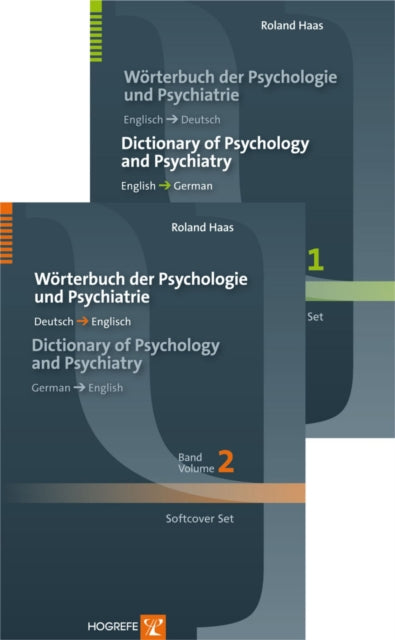 Roland Haas

Wörterbuch der Psychologie und Psychiatrie

Englisch → Deutsch

Dictionary of Psychology and Psychiatry

English → German

1

Set

Roland Haas

Wörterbuch der Psychologie und Psychiatrie

Deutsch → Englisch

Dictionary of Psychology and Psychiatry

German → English

Band
Volume 2

Softcover Set

HOGREFE